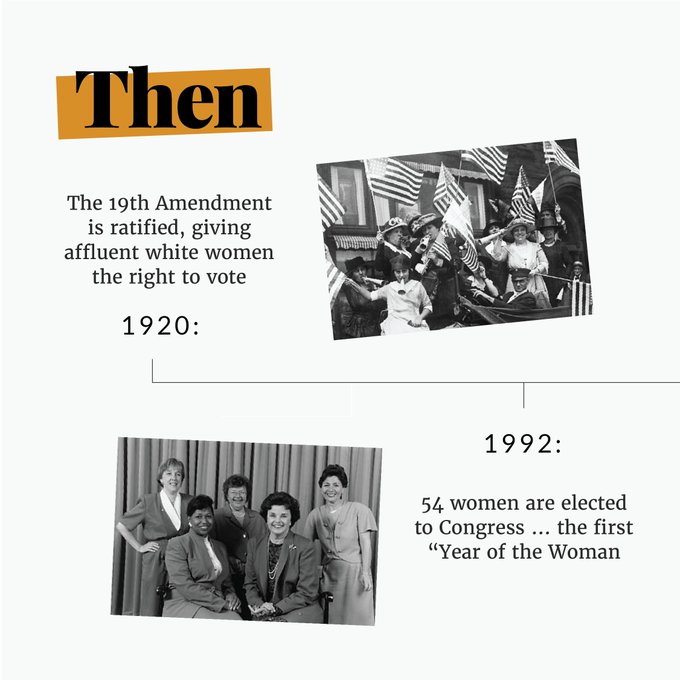 Then

The 19th Amendment is ratified, giving affluent white women the right to vote

1920:

1992:

54 women are elected to Congress ... the first “Year of the Woman